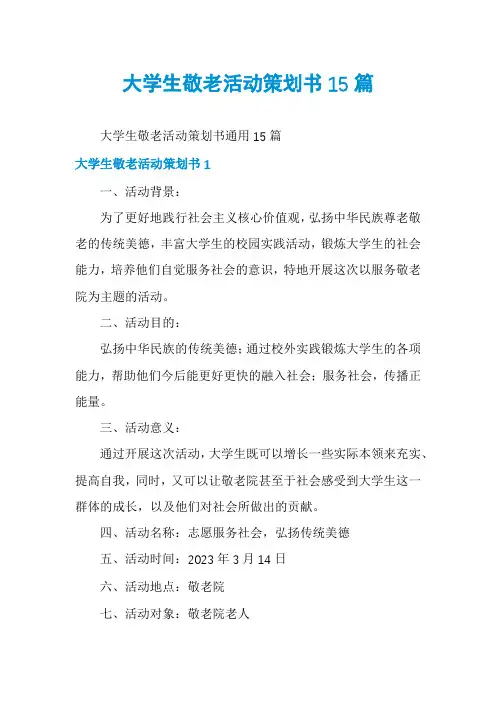 大学生敬老活动策划书 15 篇

大学生敬老活动策划书通用 15 篇

大学生敬老活动策划书 1

一、活动背景：

为了更好地践行社会主义核心价值观，弘扬中华民族尊老敬老的传统美德，丰富大学生的校园实践活动，锻炼大学生的社会能力，培养他们自觉服务社会的意识，特地开展这次以服务敬老院为主题的活动。

二、活动目的：

弘扬中华民族的传统美德；通过校外实践锻炼大学生的各项能力，帮助他们今后能更好更快的融入社会；服务社会，传播正能量。

三、活动意义：

通过开展这次活动，大学生既可以增长一些实际本领来充实、提高自我，同时，又可以让敬老院甚至于社会感受到大学生这一群体的成长，以及他们对社会所做出的贡献。

四、活动名称：志愿服务社会，弘扬传统美德

五、活动时间：2023 年 3 月 14 日

六、活动地点：敬老院

七、活动对象：敬老院老人